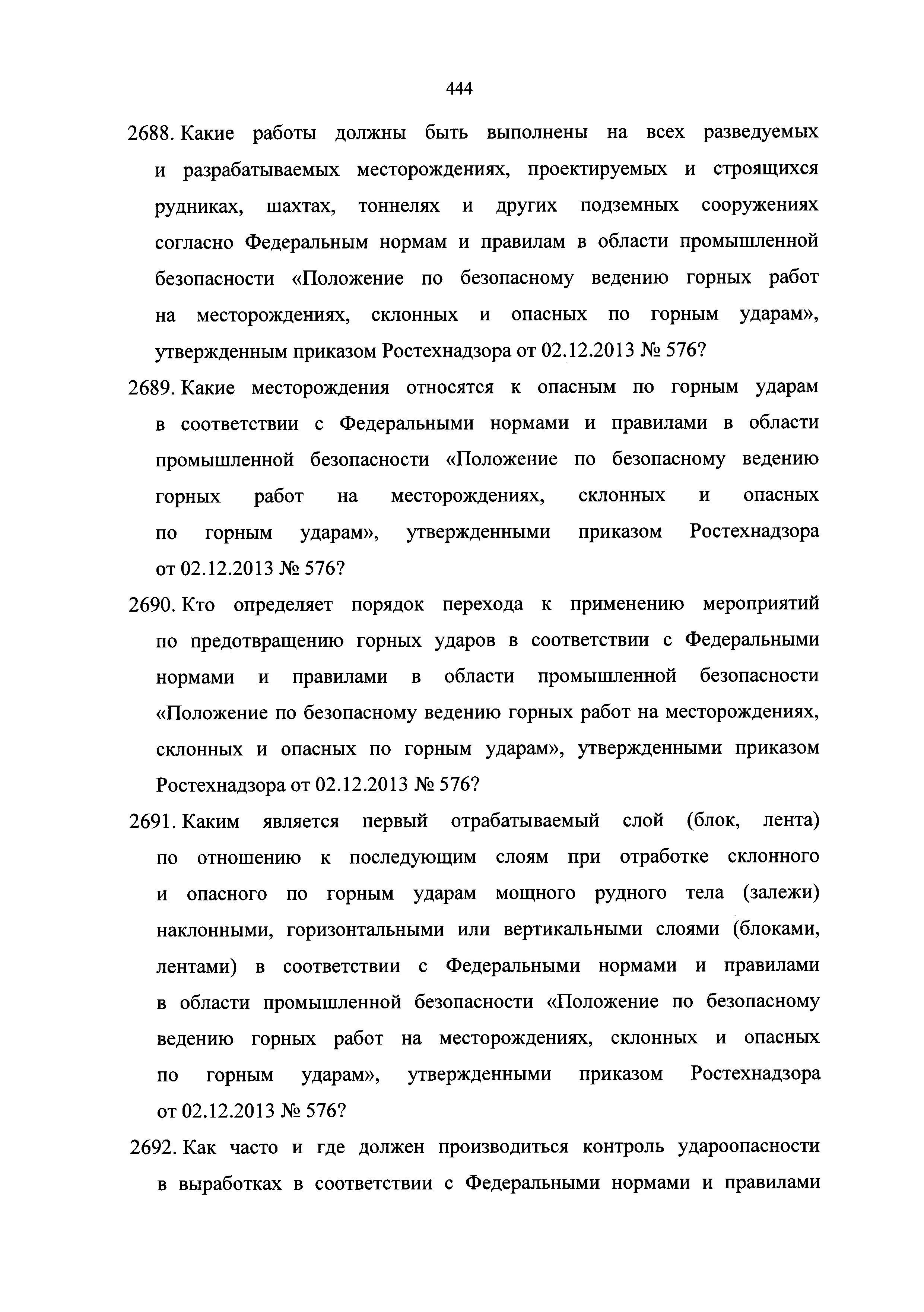 444

2688. Какие работы должны быть выполнены на всех разведуемых и разрабатываемых месторождениях, проектируемых и строящихся рудниках, шахтах, тоннелях и других подземных сооружениях согласно Федеральным нормам и правилам в области промышленной безопасности «Положение по безопасному ведению горных работ на месторождениях, склонных и опасных по горным ударам», утвержденным приказом Ростехнадзора от 02.12.2013 № 576?

2689. Какие месторождения относятся к опасным по горным ударам в соответствии с Федеральными нормами и правилами в области промышленной безопасности «Положение по безопасному ведению горных работ на месторождениях, склонных и опасных по горным ударам», утвержденными приказом Ростехнадзора от 02.12.2013 № 576?

2690. Кто определяет порядок перехода к применению мероприятий по предотвращению горных ударов в соответствии с Федеральными нормами и правилами в области промышленной безопасности «Положение по безопасному ведению горных работ на месторождениях, склонных и опасных по горным ударам», утвержденными приказом Ростехнадзора от 02.12.2013 № 576?

2691. Каким является первый отрабатываемый слой (блок, лента) по отношению к последующим слоям при отработке склонного и опасного по горным ударам мощного рудного тела (залежи) наклонными, горизонтальными или вертикальными слоями (блоками, лентами) в соответствии с Федеральными нормами и правилами в области промышленной безопасности «Положение по безопасному ведению горных работ на месторождениях, склонных и опасных по горным ударам», утвержденными приказом Ростехнадзора от 02.12.2013 № 576?

2692. Как часто и где должен производиться контроль удароопасности в выработках в соответствии с Федеральными нормами и правилами